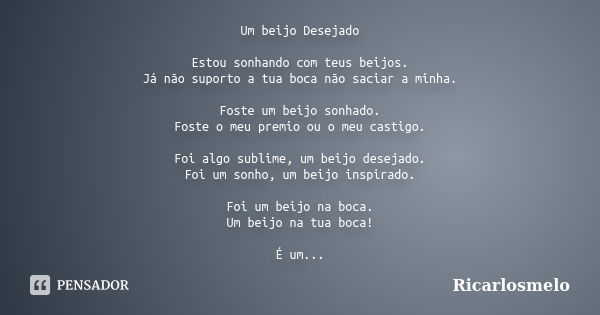 Um beijo Desejado

Estou sonhando com teus beijos.
Já não suporto a tua boca não saciar a minha.

Foste um beijo sonhado.
Foste o meu premio ou o meu castigo.

Foi algo sublime, um beijo desejado.
Foi um sonho, um beijo inspirado.

Foi um beijo na boca.
Um beijo na tua boca!

É um...

PENSADOR

Ricarlosmelo